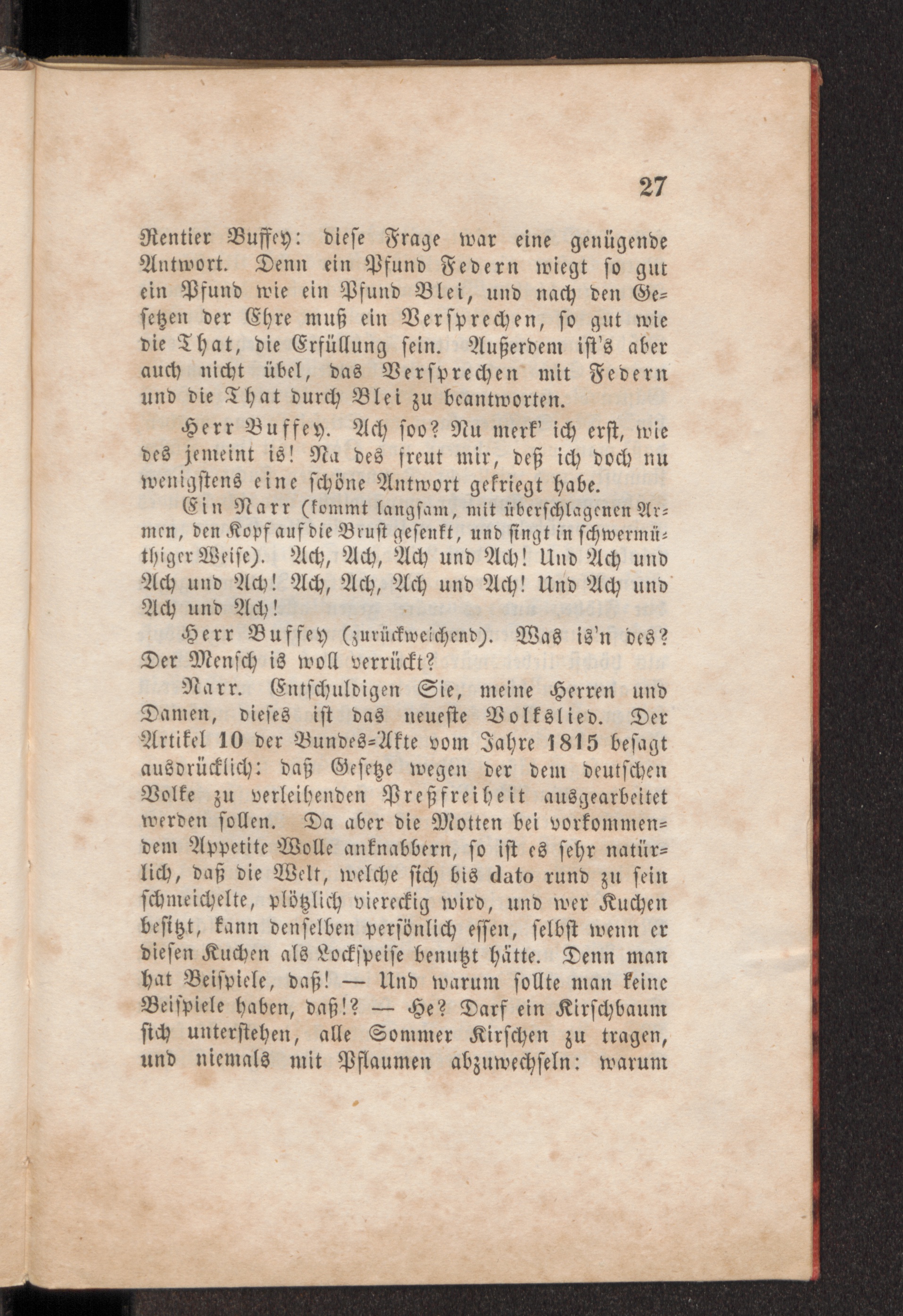 27

Rentier Buffey: diese Frage war eine genügende Antwort. Denn ein Pfund Federn wiegt so gut ein Pfund wie ein Pfund Blei, und nach den Gesetzen der Ehre muß ein Versprechen, so gut wie die That, die Erfüllung sein. Außerdem ist's aber auch nicht übel, das Versprechen mit Federn und die That durch Blei zu beantworten.

Herr Buffey. Ach soo? Nu merk' ich erst, wie des jemeint is! Na des freut mir, deß ich doch nu wenigstens eine schöne Antwort gekriegt habe.

Ein Narr (kommt langsam, mit überschlagenen Armen, den Kopf auf die Brust gesenkt, und singt in schwermüthiger Weise). Ach, Ach, Ach und Ach! Und Ach und Ach und Ach! Ach, Ach, Ach und Ach! Und Ach und Ach und Ach!

Herr Buffey (zurückweichend). Was is'n des? Der Mensch is woll verrückt?

Narr. Entschuldigen Sie, meine Herren und Damen, dieses ist das neueste Volkslied. Der Artikel 10 der Bundes-Akte vom Jahre 1815 besagt ausdrücklich: daß Gesetze wegen der dem deutschen Volke zu verleihenden Preßfreiheit ausgearbeitet werden sollen. Da aber die Motten bei vorkommendem Appetite Wolle anknabbern, so ist es sehr natürlich, daß die Welt, welche sich bis dato rund zu sein schmeichelte, plötzlich viereckig wird, und wer Kuchen besitzt, kann denselben persönlich essen, selbst wenn er diesen Kuchen als Lockspeise benutzt hätte. Denn man hat Beispiele, daß! — Und warum sollte man keine Beispiele haben, daß!? — He? Darf ein Kirschbaum sich unterstehen, alle Sommer Kirschen zu tragen, und niemals mit Pflaumen abzuwechseln: warum